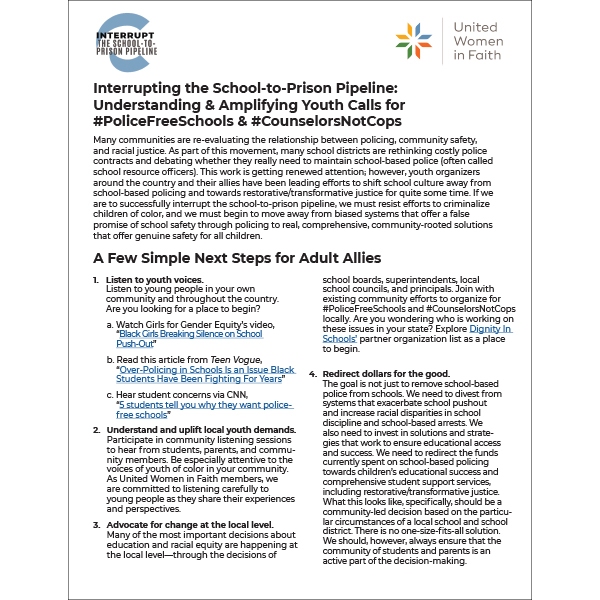 INTERRUPT
THE SCHOOL-TO-PRISON PIPELINE

United Women in Faith

Interrupting the School-to-Prison Pipeline: Understanding & Amplifying Youth Calls for #PoliceFreeSchools & #CounselorsNotCops

Many communities are re-evaluating the relationship between policing, community safety, and racial justice. As part of this movement, many school districts are rethinking costly police contracts and debating whether they really need to maintain school-based police (often called school resource officers). This work is getting renewed attention; however, youth organizers around the country and their allies have been leading efforts to shift school culture away from school-based policing and towards restorative/transformative justice for quite some time. If we are to successfully interrupt the school-to-prison pipeline, we must resist efforts to criminalize children of color, and we must begin to move away from biased systems that offer a false promise of school safety through policing to real, comprehensive, community-rooted solutions that offer genuine safety for all children.

A Few Simple Next Steps for Adult Allies

1. Listen to youth voices.
Listen to young people in your own community and throughout the country. Are you looking for a place to begin?

a. Watch Girls for Gender Equity's video, "Black Girls Breaking Silence on School Push-Out"

b. Read this article from Teen Vogue, "Over-Policing in Schools Is an Issue Black Students Have Been Fighting For Years"

c. Hear student concerns via CNN, "5 students tell you why they want police-free schools"

2. Understand and uplift local youth demands.
Participate in community listening sessions to hear from students, parents, and community members. Be especially attentive to the voices of youth of color in your community. As United Women in Faith members, we are committed to listening carefully to young people as they share their experiences and perspectives.

3. Advocate for change at the local level.
Many of the most important decisions about education and racial equity are happening at the local level—through the decisions of school boards, superintendents, local school councils, and principals. Join with existing community efforts to organize for #PoliceFreeSchools and #CounselorsNotCops locally. Are you wondering who is working on these issues in your state? Explore Dignity In Schools' partner organization list as a place to begin.

4. Redirect dollars for the good.
The goal is not just to remove school-based police from schools. We need to divest from systems that exacerbate school pushout and increase racial disparities in school discipline and school-based arrests. We also need to invest in solutions and strategies that work to ensure educational access and success. We need to redirect the funds currently spent on school-based policing towards children's educational success and comprehensive student support services, including restorative/transformative justice. What this looks like, specifically, should be a community-led decision based on the particular circumstances of a local school and school district. There is no one-size-fits-all solution. We should, however, always ensure that the community of students and parents is an active part of the decision-making.